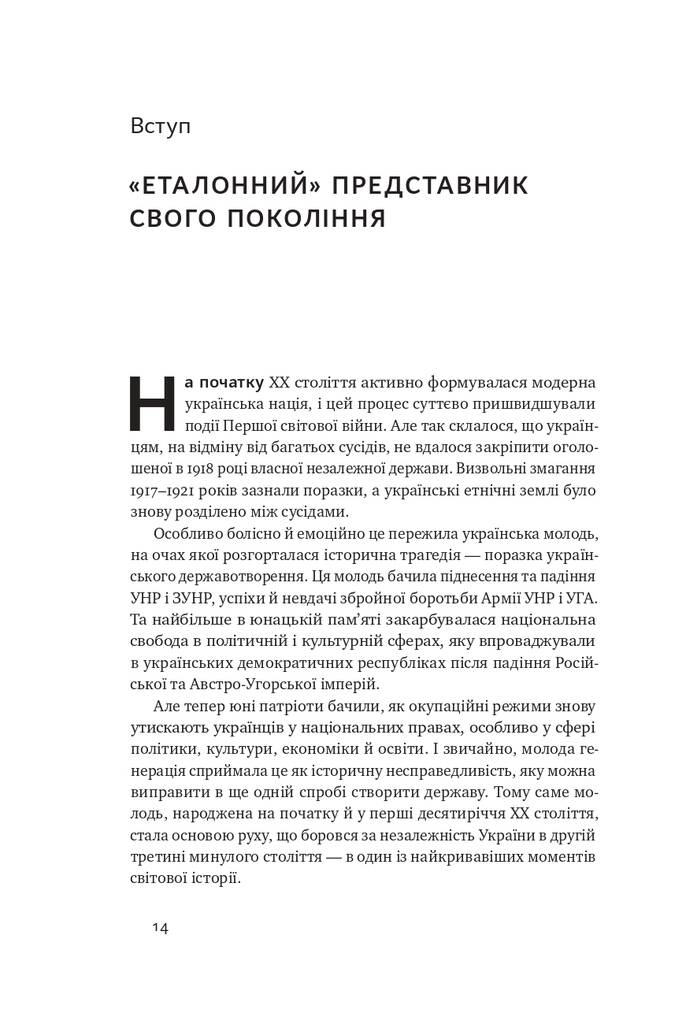 Вступ

«ЕТАЛОННИЙ» ПРЕДСТАВНИК СВОГО ПОКОЛІННЯ

На початку XX століття активно формувалася модерна українська нація, і цей процес суттєво пришвидшували події Першої світової війни. Але так склалося, що українцям, на відміну від багатьох сусідів, не вдалося закріпити оголошеної в 1918 році власної незалежної держави. Визвольні змагання 1917–1921 років зазнали поразки, а українські етнічні землі було знову розділено між сусідами.

Особливо болісно й емоційно це пережила українська молодь, на очах якої розгорталася історична трагедія — поразка українського державотворення. Ця молодь бачила піднесення та падіння УНР і ЗУНР, успіхи й невдачі збройної боротьби Армії УНР і УГА. Та найбільше в юнацькій пам'яті закарбувалася національна свобода в політичній і культурній сферах, яку впроваджували в українських демократичних республіках після падіння Російської та Австро-Угорської імперій.

Але тепер юні патріоти бачили, як окупаційні режими знову утискають українців у національних правах, особливо у сфері політики, культури, економіки й освіти. І звичайно, молода генерація сприймала це як історичну несправедливість, яку можна виправити в ще одній спробі створити державу. Тому саме молодь, народжена на початку й у перші десятиріччя XX століття, стала основою руху, що боровся за незалежність України в другій третині минулого століття — в один із найкривавіших моментів світової історії.

14